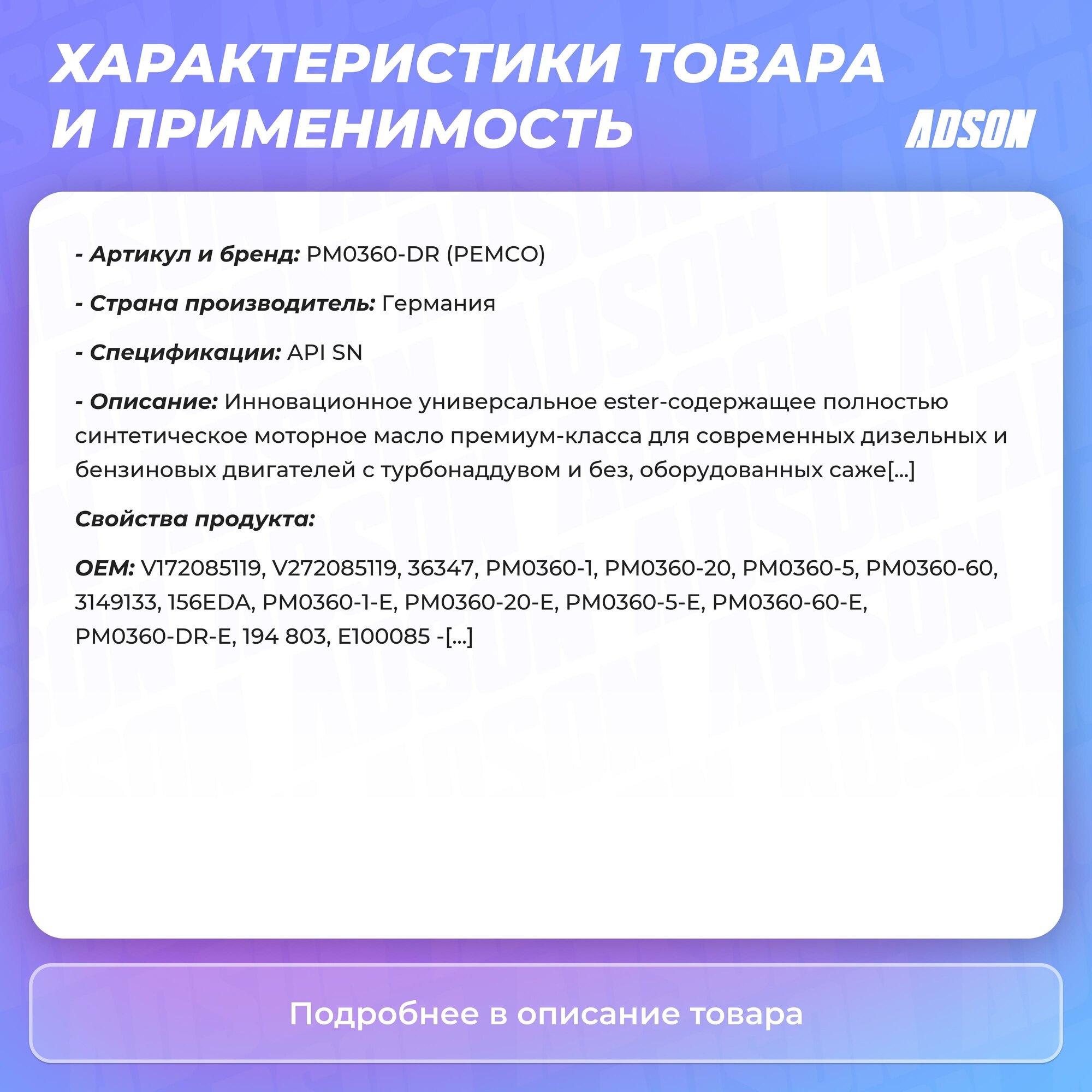 ХАРАКТЕРИСТИКИ ТОВАРА И ПРИМЕНИМОСТЬ

ADSON

- Артикул и бренд: PM0360-DR (PEMCO)

- Страна производитель: Германия

- Спецификации: API SN

- Описание: Инновационное универсальное ester-содержащее полностью синтетическое моторное масло премиум-класса для современных дизельных и бензиновых двигателей с турбонаддувом и без, оборудованных саже[...]

Свойства продукта:

OEM: V172085119, V272085119, 36347, PM0360-1, PM0360-20, PM0360-5, PM0360-60, 3149133, 156EDA, PM0360-1-E, PM0360-20-E, PM0360-5-E, PM0360-60-E, PM0360-DR-E, 194 803, E100085 -[...]

Подробнее в описание товара